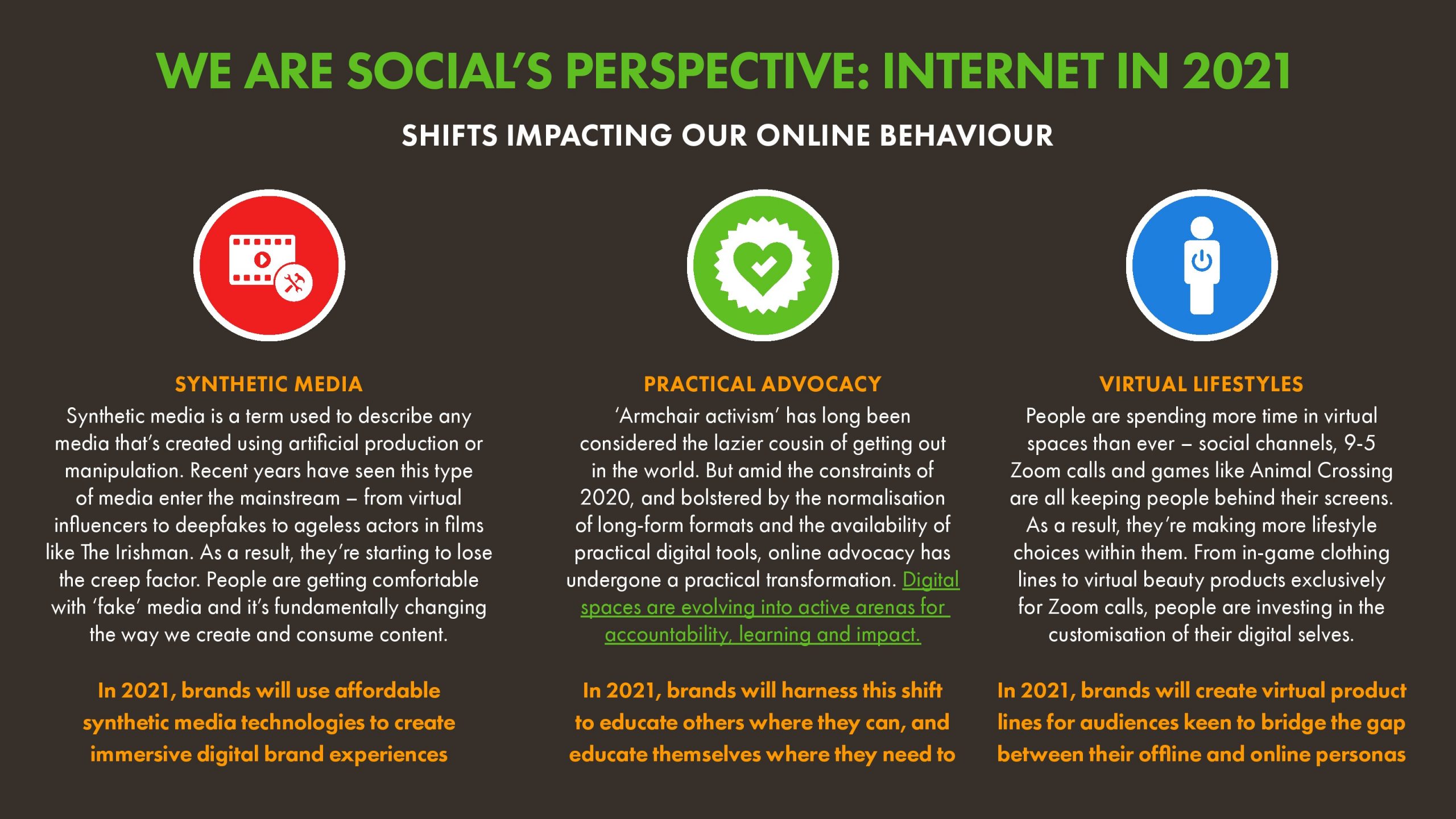 WE ARE SOCIAL'S PERSPECTIVE: INTERNET IN 2021

SHIFTS IMPACTING OUR ONLINE BEHAVIOUR

SYNTHETIC MEDIA

Synthetic media is a term used to describe any media that's created using artificial production or manipulation. Recent years have seen this type of media enter the mainstream – from virtual influencers to deepfakes to ageless actors in films like The Irishman. As a result, they're starting to lose the creep factor. People are getting comfortable with 'fake' media and it's fundamentally changing the way we create and consume content.

In 2021, brands will use affordable synthetic media technologies to create immersive digital brand experiences

PRACTICAL ADVOCACY

'Armchair activism' has long been considered the lazier cousin of getting out in the world. But amid the constraints of 2020, and bolstered by the normalisation of long-form formats and the availability of practical digital tools, online advocacy has undergone a practical transformation. Digital spaces are evolving into active arenas for accountability, learning and impact.

In 2021, brands will harness this shift to educate others where they can, and educate themselves where they need to

VIRTUAL LIFESTYLES

People are spending more time in virtual spaces than ever – social channels, 9-5 Zoom calls and games like Animal Crossing are all keeping people behind their screens. As a result, they're making more lifestyle choices within them. From in-game clothing lines to virtual beauty products exclusively for Zoom calls, people are investing in the customisation of their digital selves.

In 2021, brands will create virtual product lines for audiences keen to bridge the gap between their offline and online personas